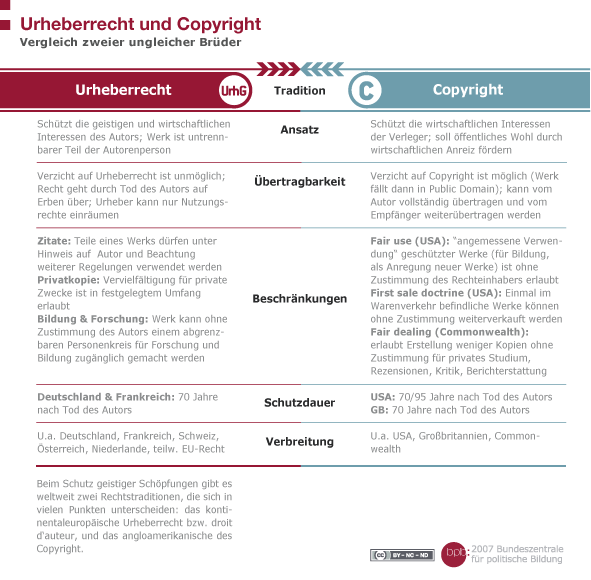 Urheberrecht und Copyright
Vergleich zweier ungleicher Brüder

| Urheberrecht UrhG | Tradition | C Copyright |
|---|---|---|
| Schützt die geistigen und wirtschaftlichen Interessen des Autors; Werk ist untrennbarer Teil der Autorenperson | Ansatz | Schützt die wirtschaftlichen Interessen der Verleger; soll öffentliches Wohl durch wirtschaftlichen Anreiz fördern |
| Verzicht auf Urheberrecht ist unmöglich; Recht geht durch Tod des Autors auf Erben über; Urheber kann nur Nutzungsrechte einräumen | Übertragbarkeit | Verzicht auf Copyright ist möglich (Werk fällt dann in Public Domain); kann vom Autor vollständig übertragen und vom Empfänger weiterübertragen werden |
| Zitate: Teile eines Werks dürfen unter Hinweis auf Autor und Beachtung weiterer Regelungen verwendet werden Privatkopie: Vervielfältigung für private Zwecke ist in festgelegtem Umfang erlaubt Bildung & Forschung: Werk kann ohne Zustimmung des Autors einem abgrenzbaren Personenkreis für Forschung und Bildung zugänglich gemacht werden | Beschränkungen | Fair use (USA): "angemessene Verwendung" geschützter Werke (für Bildung, als Anregung neuer Werke) ist ohne Zustimmung des Rechteinhabers erlaubt First sale doctrine (USA): Einmal im Warenverkehr befindliche Werke können ohne Zustimmung weiterverkauft werden Fair dealing (Commonwealth): erlaubt Erstellung weniger Kopien ohne Zustimmung für privates Studium, Rezensionen, Kritik, Berichterstattung |
| Deutschland & Frankreich: 70 Jahre nach Tod des Autors | Schutzdauer | USA: 70/95 Jahre nach Tod des Autors GB: 70 Jahre nach Tod des Autors |
| U.a. Deutschland, Frankreich, Schweiz, Österreich, Niederlande, teilw. EU-Recht | Verbreitung | U.a. USA, Großbritannien, Commonwealth |

Beim Schutz geistiger Schöpfungen gibt es weltweit zwei Rechtstraditionen, die sich in vielen Punkten unterscheiden: das kontinentaleuropäische Urheberrecht bzw. droit d'auteur, und das angloamerikanische des Copyright.

cc BY - NC - ND

bpb: 2007 Bundeszentrale für politische Bildung